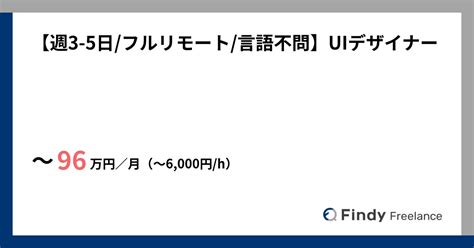 【週3-5日/フルリモート/言語不問】UIデザイナー

～96万円／月（～6,000円/h）

Findy Freelance